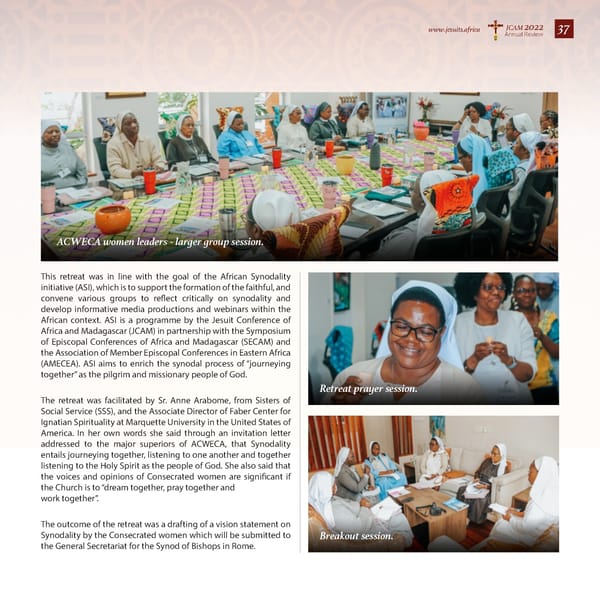 www.jesuits.africa JCAM 2022 Annual Review 37

ACWECA women leaders - larger group session.

This retreat was in line with the goal of the African Synodality initiative (ASI), which is to support the formation of the faithful, and convene various groups to reflect critically on synodality and develop informative media productions and webinars within the African context. ASI is a programme by the Jesuit Conference of Africa and Madagascar (JCAM) in partnership with the Symposium of Episcopal Conferences of Africa and Madagascar (SECAM) and the Association of Member Episcopal Conferences in Eastern Africa (AMECEA). ASI aims to enrich the synodal process of "journeying together" as the pilgrim and missionary people of God.

The retreat was facilitated by Sr. Anne Arabome, from Sisters of Social Service (SSS), and the Associate Director of Faber Center for Ignatian Spirituality at Marquette University in the United States of America. In her own words she said through an invitation letter addressed to the major superiors of ACWECA, that Synodality entails journeying together, listening to one another and together listening to the Holy Spirit as the people of God. She also said that the voices and opinions of Consecrated women are significant if the Church is to "dream together, pray together and work together".

The outcome of the retreat was a drafting of a vision statement on Synodality by the Consecrated women which will be submitted to the General Secretariat for the Synod of Bishops in Rome.

Retreat prayer session.

Breakout session.